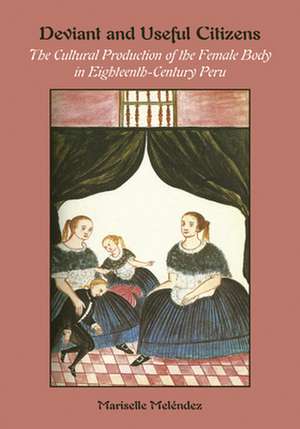 Deviant and Useful Citizens

The Cultural Production of the Female Body in Eighteenth-Century Peru

Mariselle Meléndez